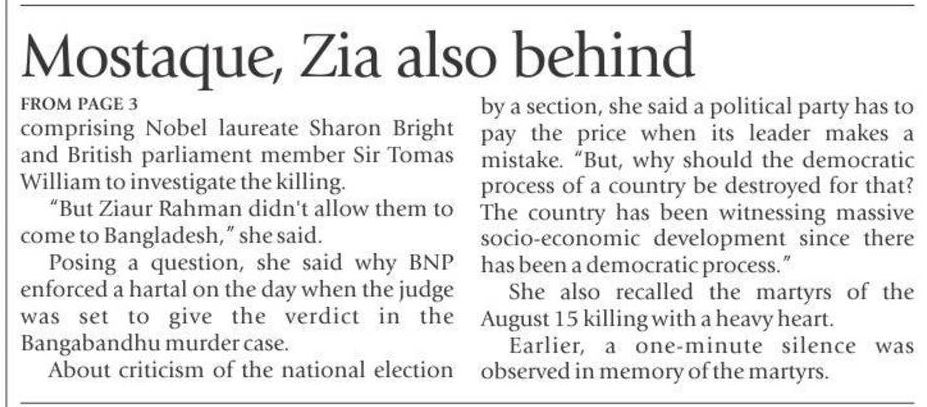 Mostaque, Zia also behind

FROM PAGE 3

comprising Nobel laureate Sharon Bright and British parliament member Sir Tomas William to investigate the killing.

"But Ziaur Rahman didn't allow them to come to Bangladesh," she said.

Posing a question, she said why BNP enforced a hartal on the day when the judge was set to give the verdict in the Bangabandhu murder case.

About criticism of the national election by a section, she said a political party has to pay the price when its leader makes a mistake. "But, why should the democratic process of a country be destroyed for that? The country has been witnessing massive socio-economic development since there has been a democratic process."

She also recalled the martyrs of the August 15 killing with a heavy heart.

Earlier, a one-minute silence was observed in memory of the martyrs.